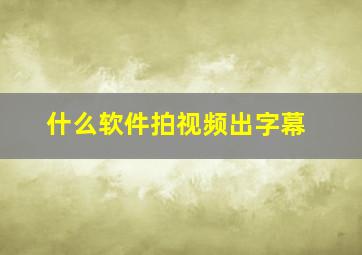 什么软件拍视频出字幕